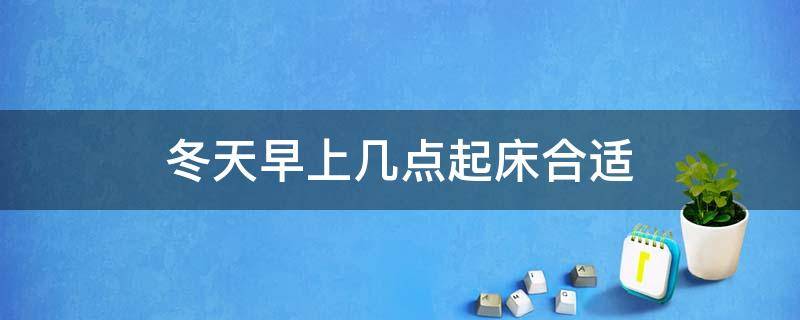 冬天早上几点起床合适